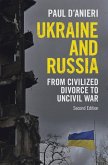 PAUL D'ANIERI

UKRAINE AND RUSSIA

FROM CIVILIZED DIVORCE TO UNCIVIL WAR

Second Edition